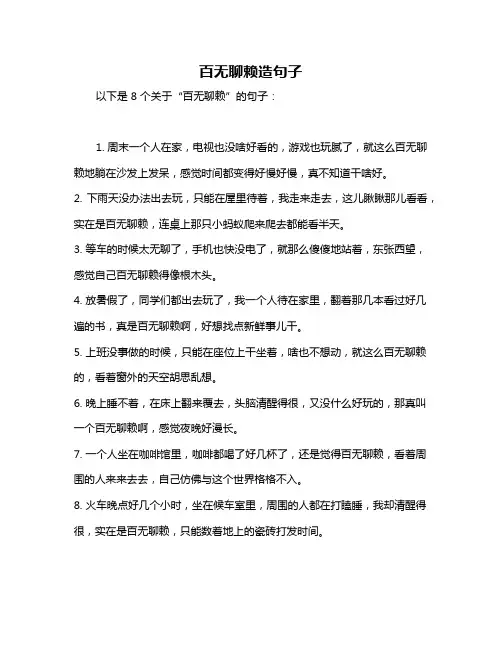 百无聊赖造句子

以下是 8 个关于“百无聊赖”的句子：

1. 周末一个人在家，电视也没啥好看的，游戏也玩腻了，就这么百无聊赖地躺在沙发上发呆，感觉时间都变得好慢好慢，真不知道干啥好。

2. 下雨天没办法出去玩，只能在屋里待着，我走来走去，这儿瞅瞅那儿看看，实在是百无聊赖，连桌上那只小蚂蚁爬来爬去都能看半天。

3. 等车的时候太无聊了，手机也快没电了，就那么傻傻地站着，东张西望，感觉自己百无聊赖得像根木头。

4. 放暑假了，同学们都出去玩了，我一个人待在家里，翻着那几本看过好几遍的书，真是百无聊赖啊，好想找点新鲜事儿干。

5. 上班没事做的时候，只能在座位上干坐着，啥也不想动，就这么百无聊赖的，看着窗外的天空胡思乱想。

6. 晚上睡不着，在床上翻来覆去，头脑清醒得很，又没什么好玩的，那真叫一个百无聊赖啊，感觉夜晚好漫长。

7. 一个人坐在咖啡馆里，咖啡都喝了好几杯了，还是觉得百无聊赖，看着周围的人来来去去，自己仿佛与这个世界格格不入。

8. 火车晚点好几个小时，坐在候车室里，周围的人都在打瞌睡，我却清醒得很，实在是百无聊赖，只能数着地上的瓷砖打发时间。